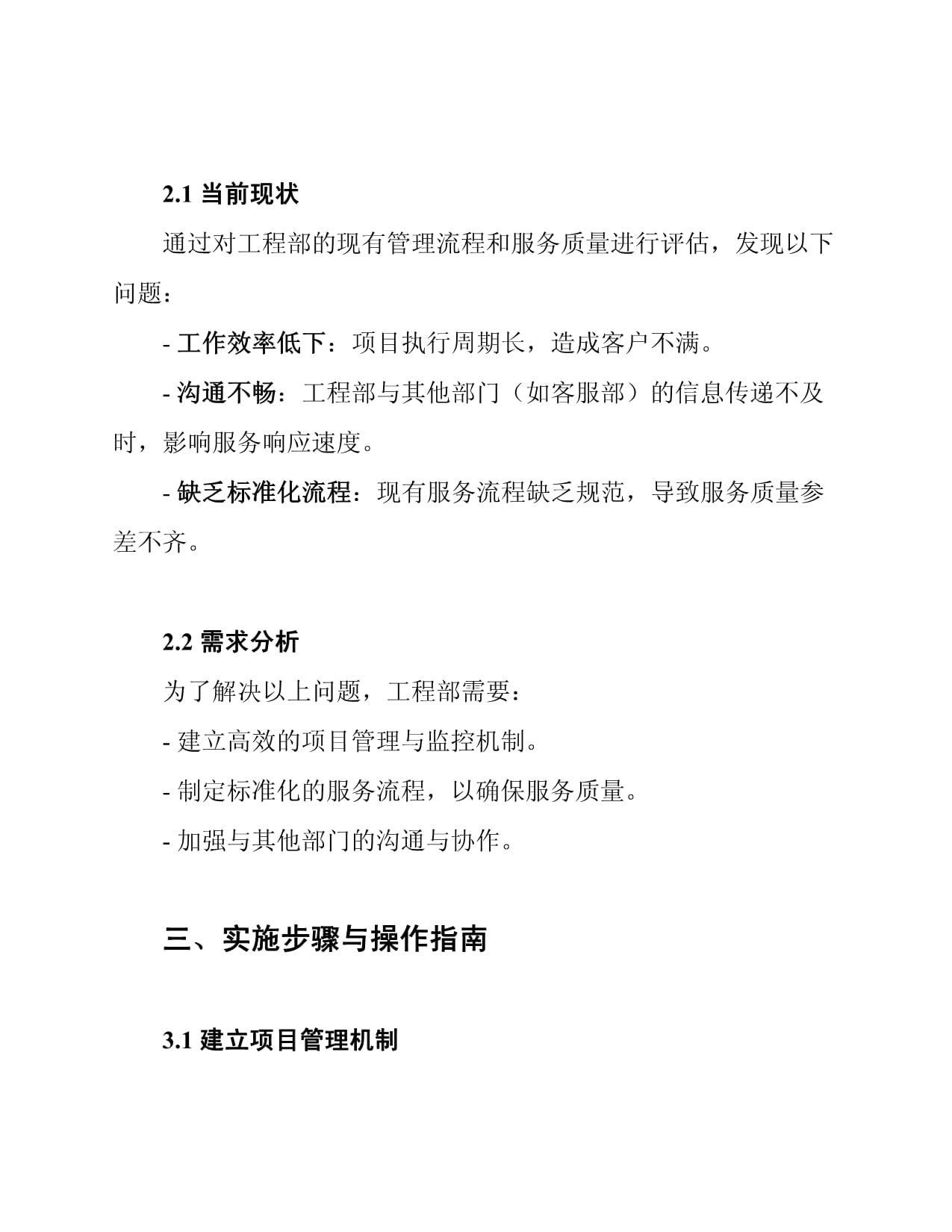 2.1 当前现状

通过对工程部的现有管理流程和服务质量进行评估，发现以下问题：

- 工作效率低下：项目执行周期长，造成客户不满。

- 沟通不畅：工程部与其他部门（如客服部）的信息传递不及时，影响服务响应速度。

- 缺乏标准化流程：现有服务流程缺乏规范，导致服务质量参差不齐。

2.2 需求分析

为了解决以上问题，工程部需要：

- 建立高效的项目管理与监控机制。

- 制定标准化的服务流程，以确保服务质量。

- 加强与其他部门的沟通与协作。

三、实施步骤与操作指南

3.1 建立项目管理机制